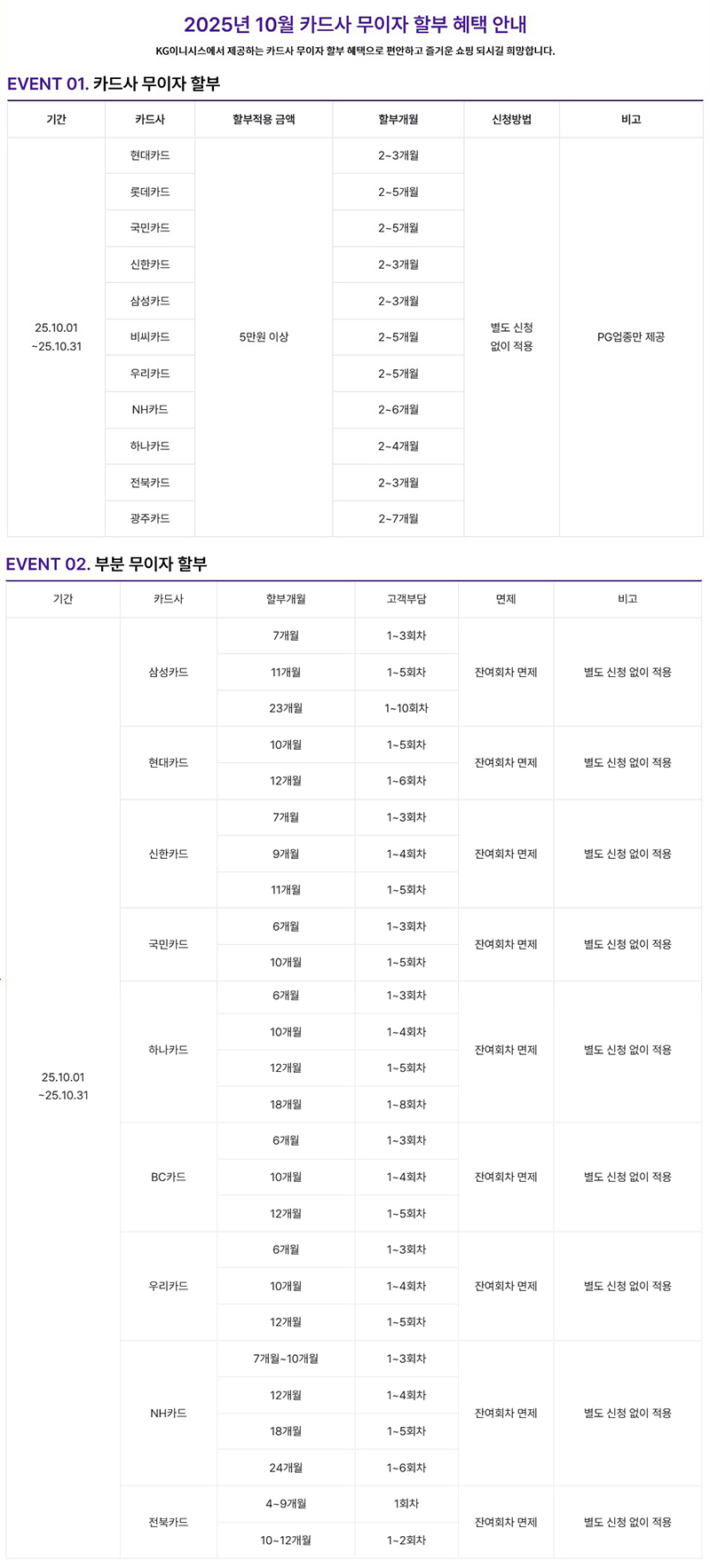 2025년 10월 카드사 무이자 할부 혜택 안내

KG이니시스에서 제공하는 카드사 무이자 할부 혜택으로 편안하고 즐거운 쇼핑 되시길 희망합니다.

EVENT 01. 카드사 무이자 할부

| 기간 | 카드사 | 할부적용 금액 | 할부개월 | 신청방법 | 비고 |
|---|---|---|---|---|---|
| 25.10.01 ~25.10.31 | 현대카드 | 5만원 이상 | 2~3개월 | 별도 신청 없이 적용 | PG업종만 제공 |
| | 롯데카드 | | 2~5개월 | | |
| | 국민카드 | | 2~5개월 | | |
| | 신한카드 | | 2~3개월 | | |
| | 삼성카드 | | 2~3개월 | | |
| | 비씨카드 | | 2~5개월 | | |
| | 우리카드 | | 2~5개월 | | |
| | NH카드 | | 2~6개월 | | |
| | 하나카드 | | 2~4개월 | | |
| | 전북카드 | | 2~3개월 | | |
| | 광주카드 | | 2~7개월 | | |

EVENT 02. 부분 무이자 할부

| 기간 | 카드사 | 할부개월 | 고객부담 | 면제 | 비고 |
|---|---|---|---|---|---|
| 25.10.01 ~25.10.31 | 삼성카드 | 7개월 | 1~3회차 | 잔여회차 면제 | 별도 신청 없이 적용 |
| | | 11개월 | 1~5회차 | | |
| | | 23개월 | 1~10회차 | | |
| | 현대카드 | 10개월 | 1~5회차 | 잔여회차 면제 | 별도 신청 없이 적용 |
| | | 12개월 | 1~6회차 | | |
| | 신한카드 | 7개월 | 1~3회차 | 잔여회차 면제 | 별도 신청 없이 적용 |
| | | 9개월 | 1~4회차 | | |
| | | 11개월 | 1~5회차 | | |
| | 국민카드 | 6개월 | 1~3회차 | 잔여회차 면제 | 별도 신청 없이 적용 |
| | | 10개월 | 1~5회차 | | |
| | 하나카드 | 6개월 | 1~3회차 | 잔여회차 면제 | 별도 신청 없이 적용 |
| | | 10개월 | 1~4회차 | | |
| | | 12개월 | 1~5회차 | | |
| | | 18개월 | 1~8회차 | | |
| | BC카드 | 6개월 | 1~3회차 | 잔여회차 면제 | 별도 신청 없이 적용 |
| | | 10개월 | 1~4회차 | | |
| | | 12개월 | 1~5회차 | | |
| | 우리카드 | 6개월 | 1~3회차 | 잔여회차 면제 | 별도 신청 없이 적용 |
| | | 10개월 | 1~4회차 | | |
| | | 12개월 | 1~5회차 | | |
| | NH카드 | 7개월~10개월 | 1~3회차 | 잔여회차 면제 | 별도 신청 없이 적용 |
| | | 12개월 | 1~4회차 | | |
| | | 18개월 | 1~5회차 | | |
| | | 24개월 | 1~6회차 | | |
| | 전북카드 | 4~9개월 | 1회차 | 잔여회차 면제 | 별도 신청 없이 적용 |
| | | 10~12개월 | 1~2회차 | | |